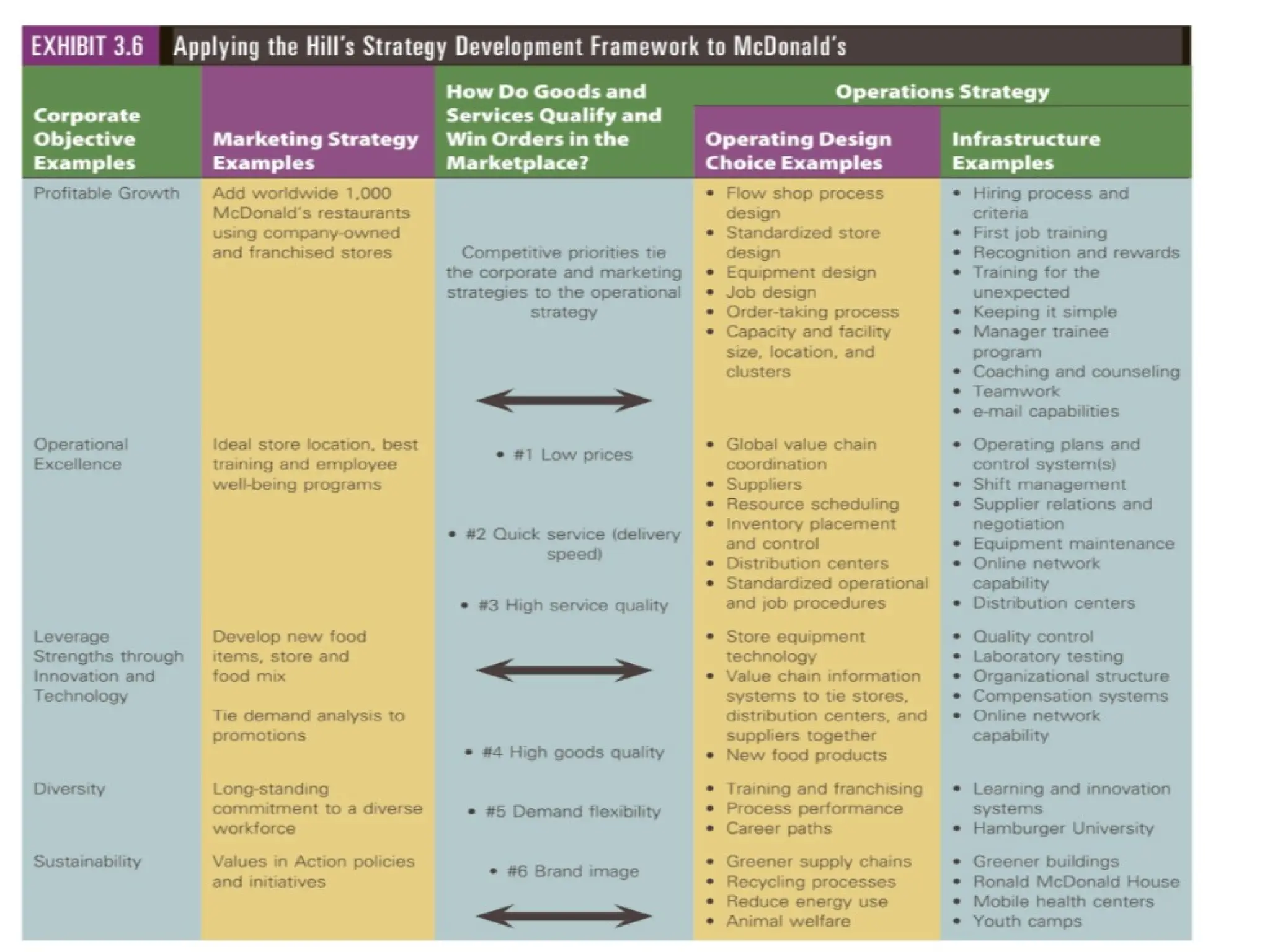 EXHIBIT 3.6 Applying the Hill's Strategy Development Framework to McDonald's

| Corporate Objective Examples | Marketing Strategy Examples | How Do Goods and Services Qualify and Win Orders in the Marketplace? | Operations Strategy: Operating Design Choice Examples | Operations Strategy: Infrastructure Examples |
|---|---|---|---|---|
| Profitable Growth | Add worldwide 1,000 McDonald's restaurants using company-owned and franchised stores | Competitive priorities tie the corporate and marketing strategies to the operational strategy | • Flow shop process design • Standardized store design • Equipment design • Job design • Order-taking process • Capacity and facility size, location, and clusters | • Hiring process and criteria • First job training • Recognition and rewards • Training for the unexpected • Keeping it simple • Manager trainee program • Coaching and counseling • Teamwork • e-mail capabilities |
| Operational Excellence | Ideal store location, best training and employee well-being programs | • #1 Low prices • #2 Quick service (delivery speed) • #3 High service quality | • Global value chain coordination • Suppliers • Resource scheduling • Inventory placement and control • Distribution centers • Standardized operational and job procedures | • Operating plans and control system(s) • Shift management • Supplier relations and negotiation • Equipment maintenance • Online network capability • Distribution centers |
| Leverage Strengths through Innovation and Technology | Develop new food items, store and food mix Tie demand analysis to promotions | • #4 High goods quality | • Store equipment technology • Value chain information systems to tie stores, distribution centers, and suppliers together • New food products | • Quality control • Laboratory testing • Organizational structure • Compensation systems • Online network capability |
| Diversity | Long-standing commitment to a diverse workforce | • #5 Demand flexibility | • Training and franchising • Process performance • Career paths | • Learning and innovation systems • Hamburger University |
| Sustainability | Values in Action policies and initiatives | • #6 Brand image | • Greener supply chains • Recycling processes • Reduce energy use • Animal welfare | • Greener buildings • Ronald McDonald House • Mobile health centers • Youth camps |